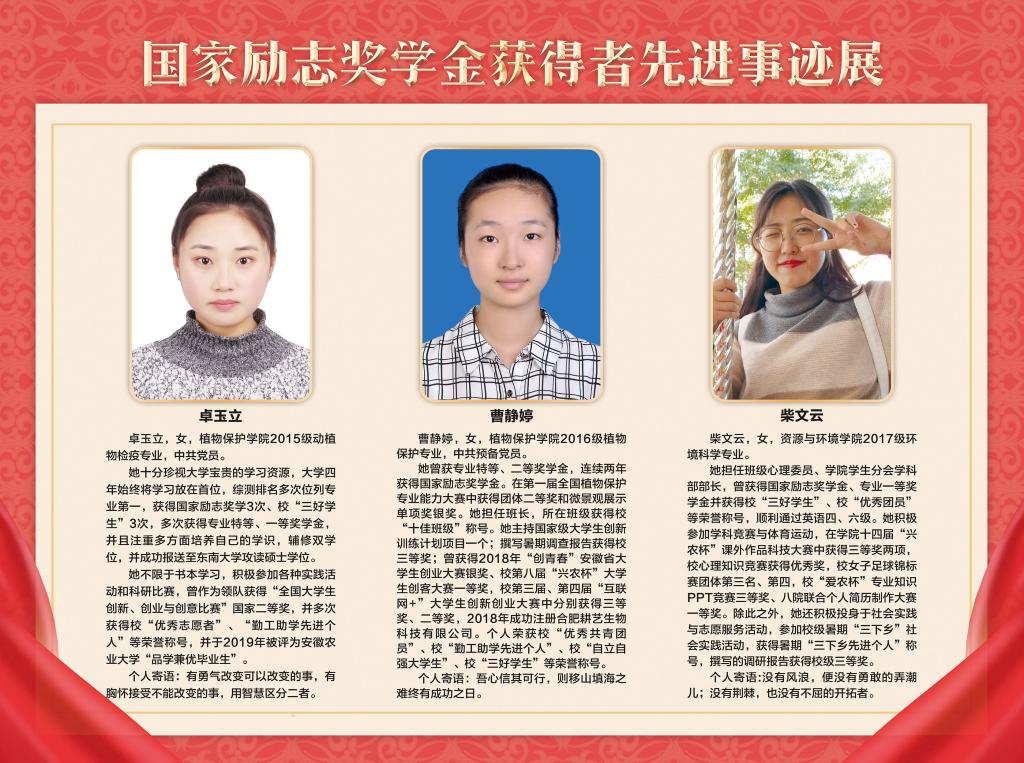 国家励志奖学金获得者先进事迹展

卓玉立

卓玉立，女，植物保护学院2015级动植物检疫专业，中共党员。

她十分珍视大学宝贵的学习资源，大学四年始终将学习放在首位，综测排名多次位列专业第一，获得国家励志奖学3次、校“三好学生”3次，多次获得专业特等、一等奖学金，并且注重多方面培养自己的学识，辅修双学位，并成功报送至东南大学攻读硕士学位。

她不限于书本学习，积极参加各种实践活动和科研比赛，曾作为领队获得“全国大学生创新、创业与创意比赛”国家二等奖，并多次获得校“优秀志愿者”、“勤工助学先进个人”等荣誉称号，并于2019年被评为安徽农业大学“品学兼优毕业生”。

个人寄语：有勇气改变可以改变的事，有胸怀接受不能改变的事，用智慧区分二者。

曹静婷

曹静婷，女，植物保护学院2016级植物保护专业，中共预备党员。

她曾获专业特等、二等奖学金，连续两年获得国家励志奖学金。在第一届全国植物保护专业能力大赛中获得团体二等奖和微景观展示单项奖银奖。她担任班长，所在班级获得校“十佳班级”称号。她主持国家级大学生创新训练计划项目一个；撰写暑期调查报告获得校三等奖；曾获得2018年“创青春”安徽省大学生创业大赛银奖、校第八届“兴农杯”大学生创客大赛一等奖，校第三届、第四届“互联网+”大学生创新创业大赛中分别获得三等奖、二等奖，2018年成功注册合肥耕艺生物科技有限公司。个人荣获校“优秀共青团员”、校“勤工助学先进个人”、校“自立自强大学生”、校“三好学生”等荣誉称号。

个人寄语：吾心信其可行，则移山填海之难终有成功之日。

柴文云

柴文云，女，资源与环境学院2017级环境科学专业。

她担任班级心理委员、学院学生分会学科部部长，曾获得国家励志奖学金、专业一等奖学金并获得校“三好学生”、校“优秀团员”等荣誉称号，顺利通过英语四、六级。她积极参加学科竞赛与体育运动，在学院十四届“兴农杯”课外作品科技大赛中获得三等奖两项，校心理知识竞赛获得优秀奖，校女子足球锦标赛团体第三名、第四，校“爱农杯”专业知识PPT竞赛三等奖、八院联合个人简历制作大赛一等奖。除此之外，她还积极投身于社会实践与志愿服务活动，参加校级暑期“三下乡”社会实践活动，获得暑期“三下乡先进个人”称号，撰写的调研报告获得校级三等奖。

个人寄语：没有风浪，便没有勇敢的弄潮儿；没有荆棘，也没有不屈的开拓者。